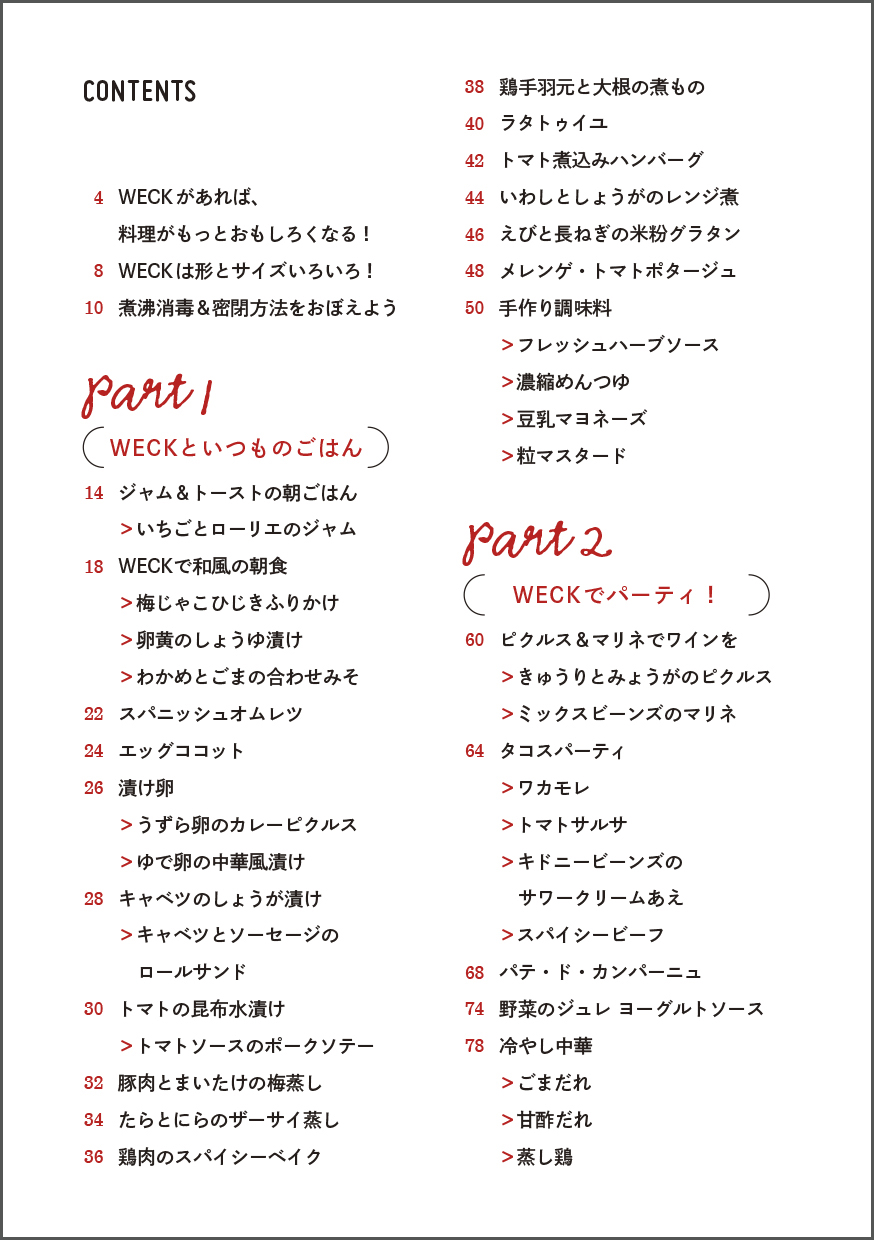 CONTENTS

4 WECKがあれば、料理がもっとおもしろくなる！
8 WECKは形とサイズいろいろ！
10 煮沸消毒＆密閉方法をおぼえよう

Part 1

WECKといつものごはん

14 ジャム＆トーストの朝ごはん
>いちごとローリエのジャム
18 WECKで和風の朝食
>梅じゃこひじきふりかけ
>卵黄のしょうゆ漬け
>わかめとごまの合わせみそ
22 スパニッシュオムレツ
24 エッグココット
26 漬け卵
>うずら卵のカレーピクルス
>ゆで卵の中華風漬け
28 キャベツのしょうが漬け
>キャベツとソーセージのロールサンド
30 トマトの昆布水漬け
>トマトソースのポークソテー
32 豚肉とまいたけの梅蒸し
34 たらとにらのザーサイ蒸し
36 鶏肉のスパイシーベイク
38 鶏手羽元と大根の煮もの
40 ラタトゥイユ
42 トマト煮込みハンバーグ
44 いわしとしょうがのレンジ煮
46 えびと長ねぎの米粉グラタン
48 メレンゲ・トマトポタージュ
50 手作り調味料
>フレッシュハーブソース
>濃縮めんつゆ
>豆乳マヨネーズ
>粒マスタード

Part 2

WECKでパーティ！

60 ピクルス＆マリネでワインを
>きゅうりとみょうがのピクルス
>ミックスビーンズのマリネ
64 タコスパーティ
>ワカモレ
>トマトサルサ
>キドニービーンズのサワークリームあえ
>スパイシービーフ
68 パテ・ド・カンパーニュ
74 野菜のジュレ ヨーグルトソース
78 冷やし中華
>ごまだれ
>甘酢だれ
>蒸し鶏